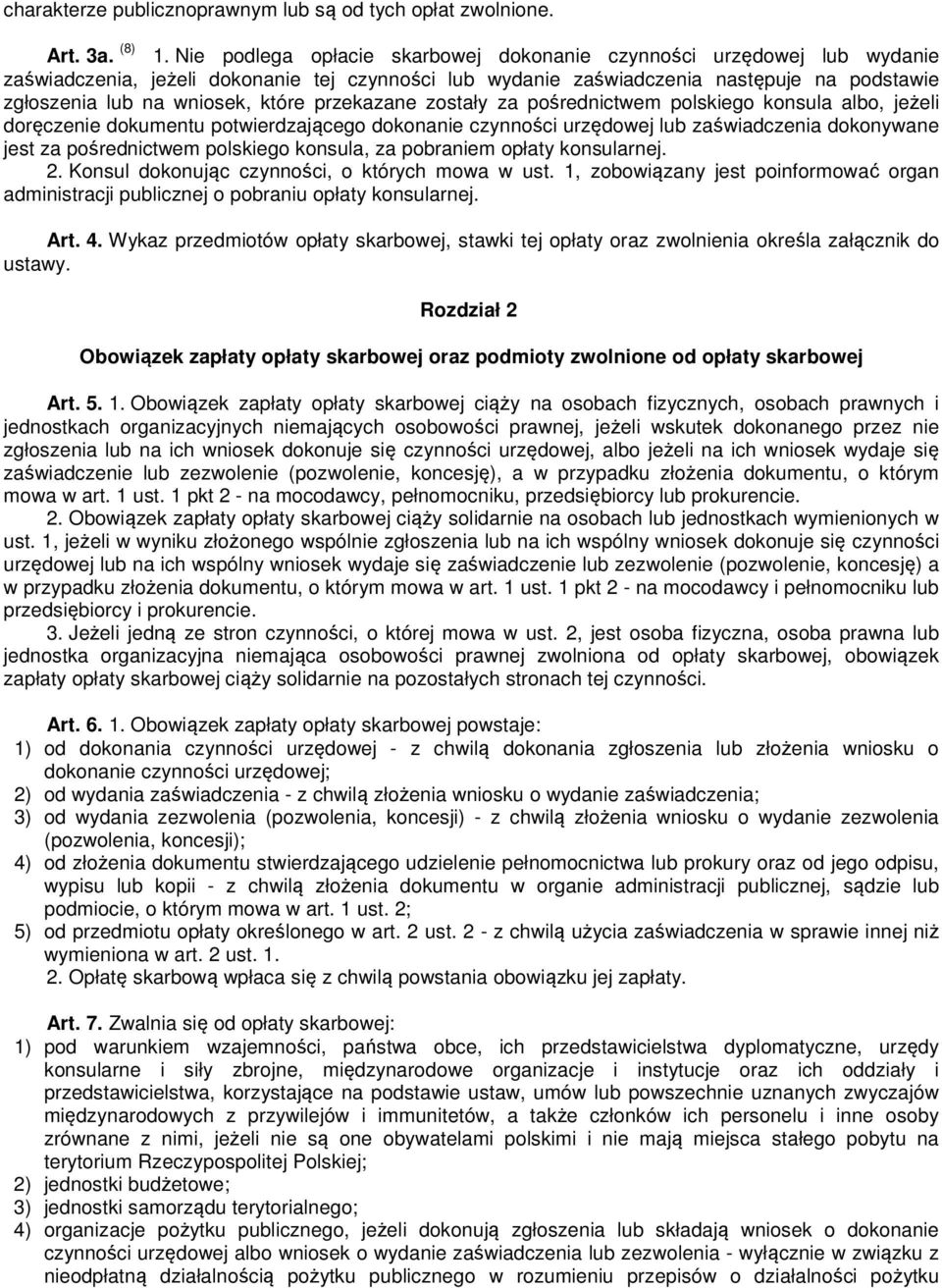 charakterze publicznoprawnym lub są od tych opłat zwolnione.

Art. 3a. $^{(8)}$ 1. Nie podlega opłacie skarbowej dokonanie czynności urzędowej lub wydanie zaświadczenia, jeżeli dokonanie tej czynności lub wydanie zaświadczenia następuje na podstawie zgłoszenia lub na wniosek, które przekazane zostały za pośrednictwem polskiego konsula albo, jeżeli doręczenie dokumentu potwierdzającego dokonanie czynności urzędowej lub zaświadczenia dokonywane jest za pośrednictwem polskiego konsula, za pobraniem opłaty konsularnej.
2. Konsul dokonując czynności, o których mowa w ust. 1, zobowiązany jest poinformować organ administracji publicznej o pobraniu opłaty konsularnej.

Art. 4. Wykaz przedmiotów opłaty skarbowej, stawki tej opłaty oraz zwolnienia określa załącznik do ustawy.

Rozdział 2

Obowiązek zapłaty opłaty skarbowej oraz podmioty zwolnione od opłaty skarbowej

Art. 5. 1. Obowiązek zapłaty opłaty skarbowej ciąży na osobach fizycznych, osobach prawnych i jednostkach organizacyjnych niemających osobowości prawnej, jeżeli wskutek dokonanego przez nie zgłoszenia lub na ich wniosek dokonuje się czynności urzędowej, albo jeżeli na ich wniosek wydaje się zaświadczenie lub zezwolenie (pozwolenie, koncesję), a w przypadku złożenia dokumentu, o którym mowa w art. 1 ust. 1 pkt 2 - na mocodawcy, pełnomocniku, przedsiębiorcy lub prokurencie.
2. Obowiązek zapłaty opłaty skarbowej ciąży solidarnie na osobach lub jednostkach wymienionych w ust. 1, jeżeli w wyniku złożonego wspólnie zgłoszenia lub na ich wspólny wniosek dokonuje się czynności urzędowej lub na ich wspólny wniosek wydaje się zaświadczenie lub zezwolenie (pozwolenie, koncesję) a w przypadku złożenia dokumentu, o którym mowa w art. 1 ust. 1 pkt 2 - na mocodawcy i pełnomocniku lub przedsiębiorcy i prokurencie.
3. Jeżeli jedną ze stron czynności, o której mowa w ust. 2, jest osoba fizyczna, osoba prawna lub jednostka organizacyjna niemająca osobowości prawnej zwolniona od opłaty skarbowej, obowiązek zapłaty opłaty skarbowej ciąży solidarnie na pozostałych stronach tej czynności.

Art. 6. 1. Obowiązek zapłaty opłaty skarbowej powstaje:
1) od dokonania czynności urzędowej - z chwilą dokonania zgłoszenia lub złożenia wniosku o dokonanie czynności urzędowej;
2) od wydania zaświadczenia - z chwilą złożenia wniosku o wydanie zaświadczenia;
3) od wydania zezwolenia (pozwolenia, koncesji) - z chwilą złożenia wniosku o wydanie zezwolenia (pozwolenia, koncesji);
4) od złożenia dokumentu stwierdzającego udzielenie pełnomocnictwa lub prokury oraz od jego odpisu, wypisu lub kopii - z chwilą złożenia dokumentu w organie administracji publicznej, sądzie lub podmiocie, o którym mowa w art. 1 ust. 2;
5) od przedmiotu opłaty określonego w art. 2 ust. 2 - z chwilą użycia zaświadczenia w sprawie innej niż wymieniona w art. 2 ust. 1.
2. Opłatę skarbową wpłaca się z chwilą powstania obowiązku jej zapłaty.

Art. 7. Zwalnia się od opłaty skarbowej:
1) pod warunkiem wzajemności, państwa obce, ich przedstawicielstwa dyplomatyczne, urzędy konsularne i siły zbrojne, międzynarodowe organizacje i instytucje oraz ich oddziały i przedstawicielstwa, korzystające na podstawie ustaw, umów lub powszechnie uznanych zwyczajów międzynarodowych z przywilejów i immunitetów, a także członków ich personelu i inne osoby zrównane z nimi, jeżeli nie są one obywatelami polskimi i nie mają miejsca stałego pobytu na terytorium Rzeczypospolitej Polskiej;
2) jednostki budżetowe;
3) jednostki samorządu terytorialnego;
4) organizacje pożytku publicznego, jeżeli dokonują zgłoszenia lub składają wniosek o dokonanie czynności urzędowej albo wniosek o wydanie zaświadczenia lub zezwolenia - wyłącznie w związku z nieodpłatną działalnością pożytku publicznego w rozumieniu przepisów o działalności pożytku